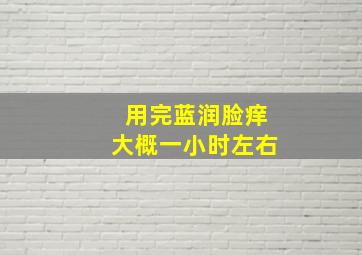 用完蓝润脸痒
大概一小时左右